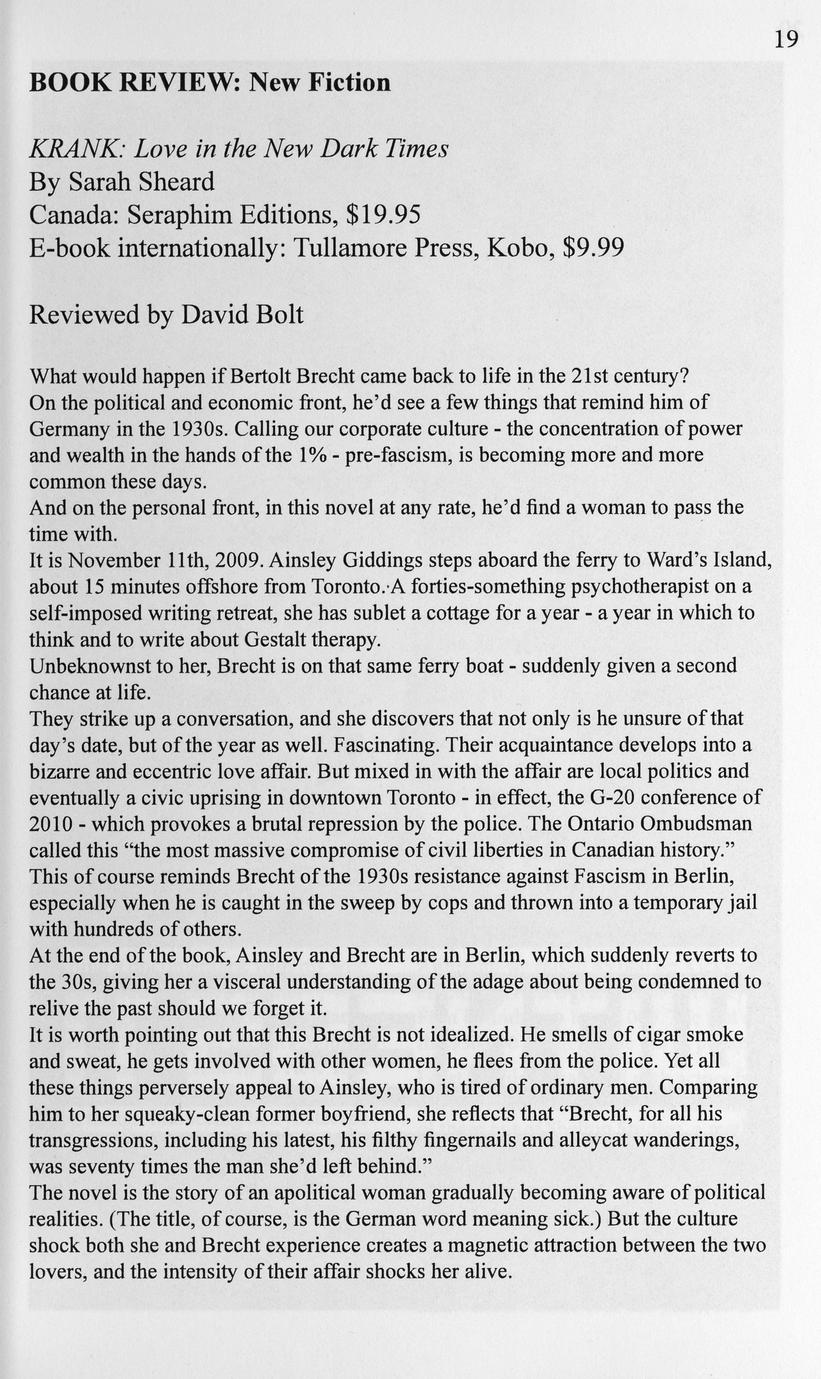 19

BOOK REVIEW: New Fiction

KRANK: Love in the New Dark Times
By Sarah Sheard
Canada: Seraphim Editions, \$19.95
E-book internationally: Tullamore Press, Kobo, \$9.99

Reviewed by David Bolt

What would happen if Bertolt Brecht came back to life in the 21st century?
On the political and economic front, he'd see a few things that remind him of Germany in the 1930s. Calling our corporate culture - the concentration of power and wealth in the hands of the 1% - pre-fascism, is becoming more and more common these days.
And on the personal front, in this novel at any rate, he'd find a woman to pass the time with.
It is November 11th, 2009. Ainsley Giddings steps aboard the ferry to Ward's Island, about 15 minutes offshore from Toronto. A forties-something psychotherapist on a self-imposed writing retreat, she has sublet a cottage for a year - a year in which to think and to write about Gestalt therapy.
Unbeknownst to her, Brecht is on that same ferry boat - suddenly given a second chance at life.
They strike up a conversation, and she discovers that not only is he unsure of that day's date, but of the year as well. Fascinating. Their acquaintance develops into a bizarre and eccentric love affair. But mixed in with the affair are local politics and eventually a civic uprising in downtown Toronto - in effect, the G-20 conference of 2010 - which provokes a brutal repression by the police. The Ontario Ombudsman called this "the most massive compromise of civil liberties in Canadian history."
This of course reminds Brecht of the 1930s resistance against Fascism in Berlin, especially when he is caught in the sweep by cops and thrown into a temporary jail with hundreds of others.
At the end of the book, Ainsley and Brecht are in Berlin, which suddenly reverts to the 30s, giving her a visceral understanding of the adage about being condemned to relive the past should we forget it.
It is worth pointing out that this Brecht is not idealized. He smells of cigar smoke and sweat, he gets involved with other women, he flees from the police. Yet all these things perversely appeal to Ainsley, who is tired of ordinary men. Comparing him to her squeaky-clean former boyfriend, she reflects that "Brecht, for all his transgressions, including his latest, his filthy fingernails and alleycat wanderings, was seventy times the man she'd left behind."
The novel is the story of an apolitical woman gradually becoming aware of political realities. (The title, of course, is the German word meaning sick.) But the culture shock both she and Brecht experience creates a magnetic attraction between the two lovers, and the intensity of their affair shocks her alive.